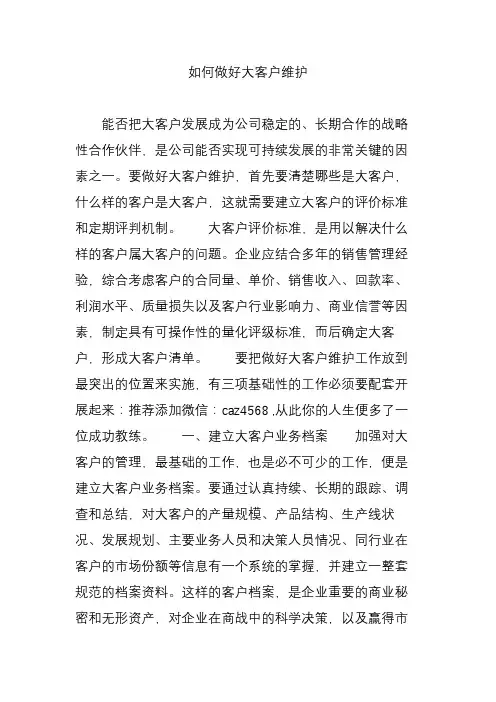 如何做好大客户维护

能否把大客户发展成为公司稳定的、长期合作的战略性合作伙伴，是公司能否实现可持续发展的非常关键的因素之一。要做好大客户维护，首先要清楚哪些是大客户，什么样的客户是大客户，这就需要建立大客户的评价标准和定期评判机制。　　大客户评价标准，是用以解决什么样的客户属大客户的问题。企业应结合多年的销售管理经验，综合考虑客户的合同量、单价、销售收入、回款率、利润水平、质量损失以及客户行业影响力、商业信誉等因素，制定具有可操作性的量化评级标准，而后确定大客户，形成大客户清单。　　要把做好大客户维护工作放到最突出的位置来实施，有三项基础性的工作必须要配套开展起来：推荐添加微信：caz4568 ,从此你的人生便多了一位成功教练。　　一、建立大客户业务档案　　加强对大客户的管理，最基础的工作，也是必不可少的工作，便是建立大客户业务档案。要通过认真持续、长期的跟踪、调查和总结，对大客户的产量规模、产品结构、生产线状况、发展规划、主要业务人员和决策人员情况、同行业在客户的市场份额等信息有一个系统的掌握，并建立一整套规范的档案资料。这样的客户档案，是企业重要的商业秘密和无形资产，对企业在商战中的科学决策，以及赢得市